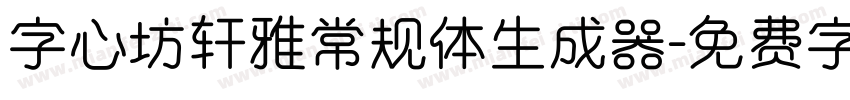 字心坊轩雅常规体生成器-免费字